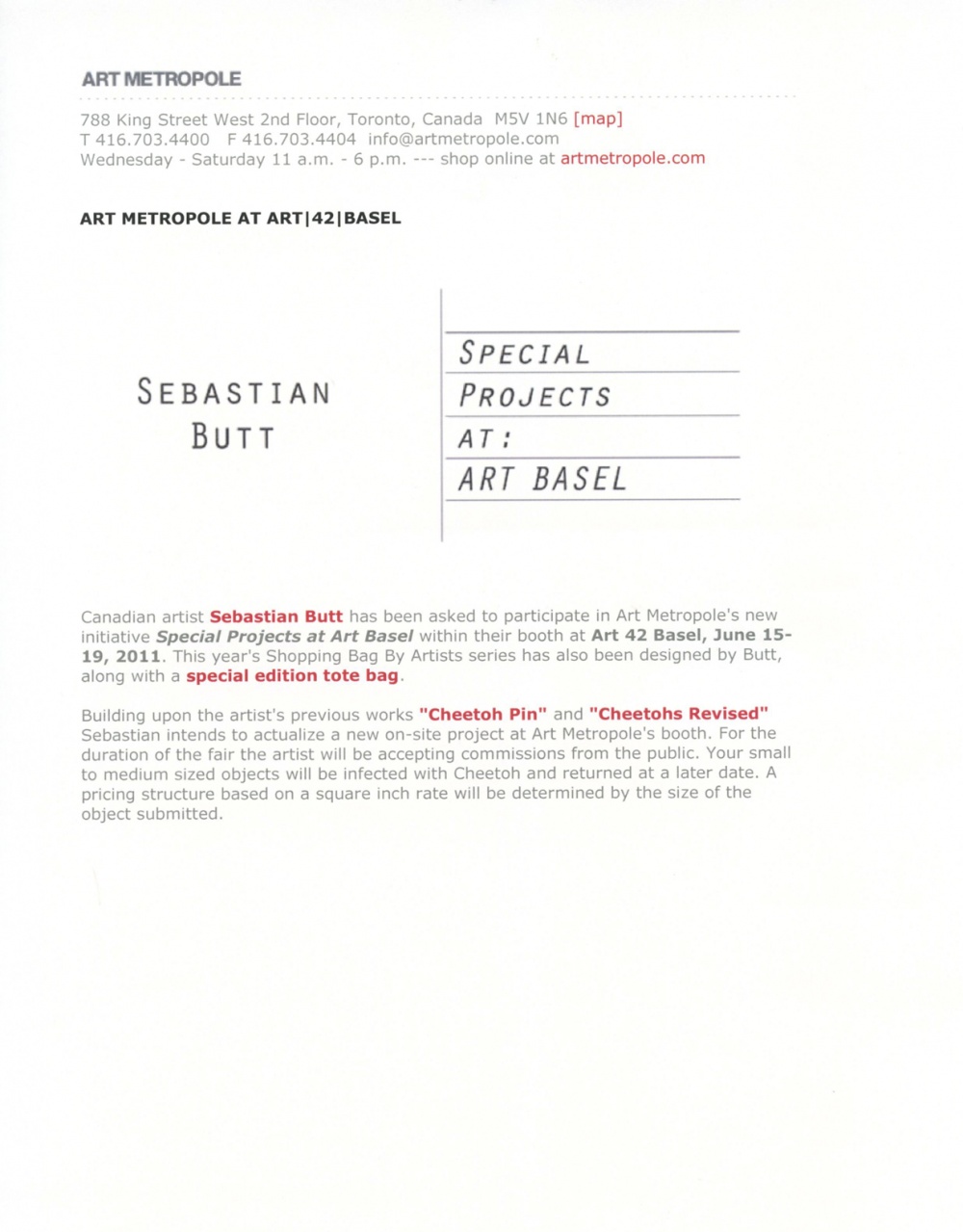 ART METROPOLE

788 King Street West 2nd Floor, Toronto, Canada M5V 1N6 [map]
T 416.703.4400 F 416.703.4404 info@artmetropole.com
Wednesday - Saturday 11 a.m. - 6 p.m. --- shop online at artmetropole.com

ART METROPOLE AT ART|42|BASEL

SEBASTIAN BUTT

SPECIAL
PROJECTS
AT:
ART BASEL

Canadian artist Sebastian Butt has been asked to participate in Art Metropole's new initiative Special Projects at Art Basel within their booth at Art 42 Basel, June 15-19, 2011. This year's Shopping Bag By Artists series has also been designed by Butt, along with a special edition tote bag.

Building upon the artist's previous works "Cheetoh Pin" and "Cheetohs Revised" Sebastian intends to actualize a new on-site project at Art Metropole's booth. For the duration of the fair the artist will be accepting commissions from the public. Your small to medium sized objects will be infected with Cheetoh and returned at a later date. A pricing structure based on a square inch rate will be determined by the size of the object submitted.